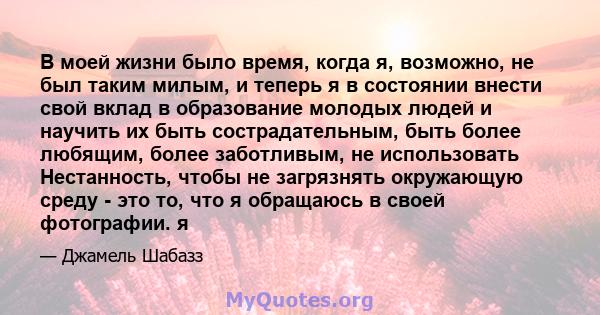 В моей жизни было время, когда я, возможно, не был таким милым, и теперь я в состоянии внести свой вклад в образование молодых людей и научить их быть сострадательным, быть более любящим, более заботливым, не использовать Нестанность, чтобы не загрязнять окружающую среду - это то, что я обращаюсь в своей фотографии. я

— Джамель Шабазз

MyQuotes.org